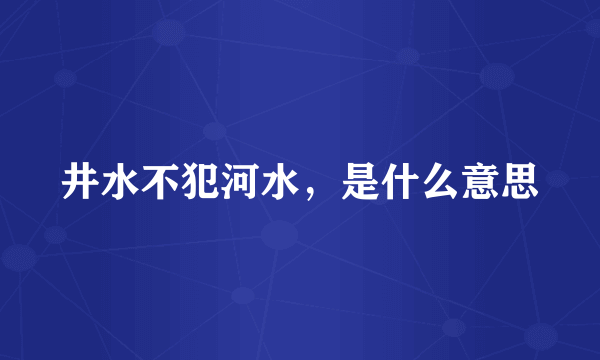 井水不犯河水，是什么意思